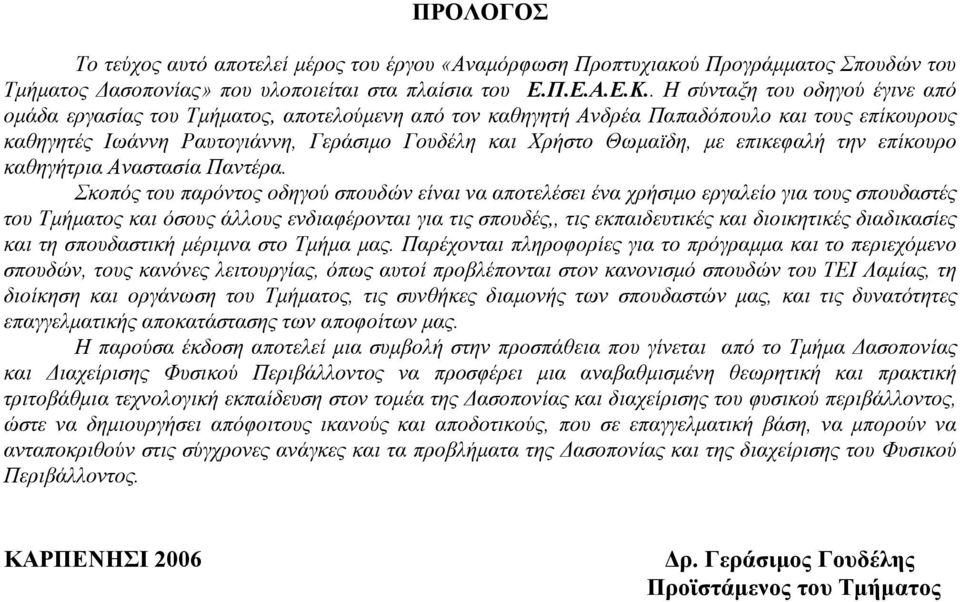 ΠΡΟΛΟΓΟΣ

Το τεύχος αυτό αποτελεί μέρος του έργου «Αναμόρφωση Προπτυχιακού Προγράμματος Σπουδών του Τμήματος Δασοπονίας» που υλοποιείται στα πλαίσια του Ε.Π.Ε.Α.Ε.Κ.. Η σύνταξη του οδηγού έγινε από ομάδα εργασίας του Τμήματος, αποτελούμενη από τον καθηγητή Ανδρέα Παπαδόπουλο και τους επίκουρους καθηγητές Ιωάννη Ραυτογιάννη, Γεράσιμο Γουδέλη και Χρήστο Θωμαϊδη, με επικεφαλή την επίκουρο καθηγήτρια Αναστασία Παντέρα.

Σκοπός του παρόντος οδηγού σπουδών είναι να αποτελέσει ένα χρήσιμο εργαλείο για τους σπουδαστές του Τμήματος και όσους άλλους ενδιαφέρονται για τις σπουδές,, τις εκπαιδευτικές και διοικητικές διαδικασίες και τη σπουδαστική μέριμνα στο Τμήμα μας. Παρέχονται πληροφορίες για το πρόγραμμα και το περιεχόμενο σπουδών, τους κανόνες λειτουργίας, όπως αυτοί προβλέπονται στον κανονισμό σπουδών του ΤΕΙ Λαμίας, τη διοίκηση και οργάνωση του Τμήματος, τις συνθήκες διαμονής των σπουδαστών μας, και τις δυνατότητες επαγγελματικής αποκατάστασης των αποφοίτων μας.

Η παρούσα έκδοση αποτελεί μια συμβολή στην προσπάθεια που γίνεται από το Τμήμα Δασοπονίας και Διαχείρισης Φυσικού Περιβάλλοντος να προσφέρει μια αναβαθμισμένη θεωρητική και πρακτική τριτοβάθμια τεχνολογική εκπαίδευση στον τομέα της Δασοπονίας και διαχείρισης του φυσικού περιβάλλοντος, ώστε να δημιουργήσει απόφοιτους ικανούς και αποδοτικούς, που σε επαγγελματική βάση, να μπορούν να ανταποκριθούν στις σύγχρονες ανάγκες και τα προβλήματα της Δασοπονίας και της διαχείρισης του Φυσικού Περιβάλλοντος.

ΚΑΡΠΕΝΗΣΙ 2006

Δρ. Γεράσιμος Γουδέλης
Προϊστάμενος του Τμήματος